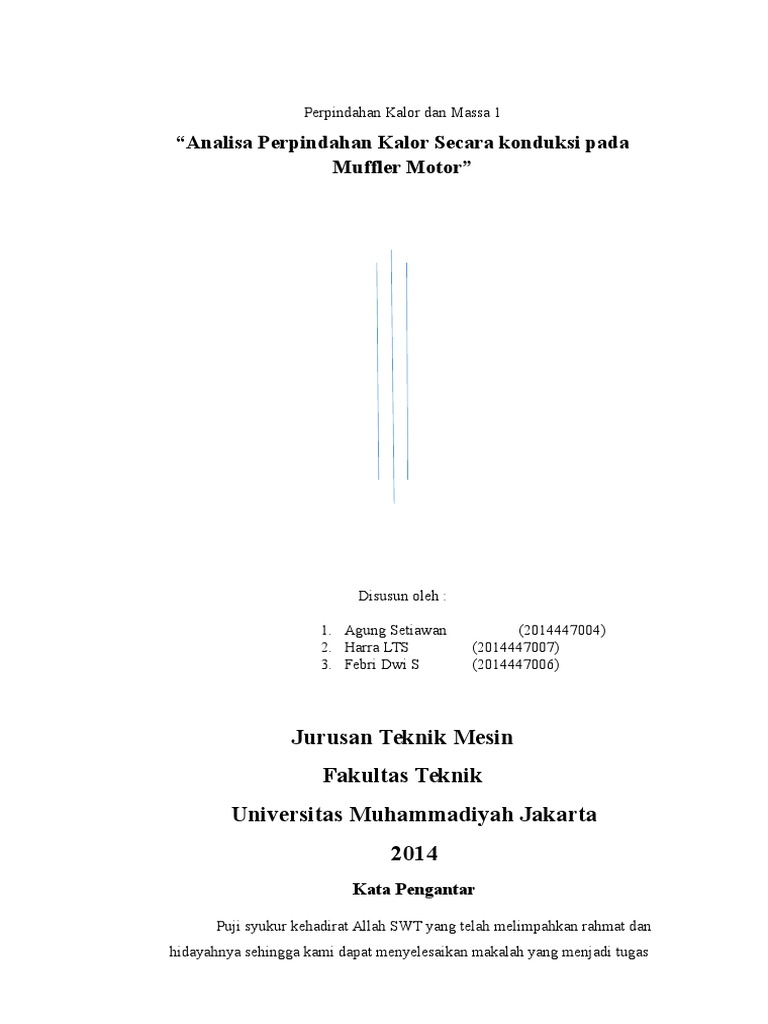 Perpindahan Kalor dan Massa 1

“Analisa Perpindahan Kalor Secara konduksi pada Muffler Motor”

Disusun oleh :

1. Agung Setiawan (2014447004)
2. Harra LTS (2014447007)
3. Febri Dwi S (2014447006)

Jurusan Teknik Mesin

Fakultas Teknik

Universitas Muhammadiyah Jakarta

2014

Kata Pengantar

Puji syukur kehadirat Allah SWT yang telah melimpahkan rahmat dan hidayahnya sehingga kami dapat menyelesaikan makalah yang menjadi tugas